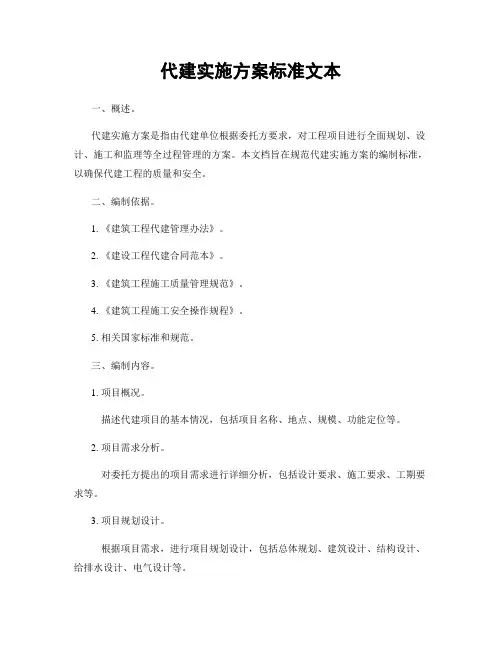 代建实施方案标准文本

一、概述。

代建实施方案是指由代建单位根据委托方要求，对工程项目进行全面规划、设计、施工和监理等全过程管理的方案。本文档旨在规范代建实施方案的编制标准，以确保代建工程的质量和安全。

二、编制依据。

1.《建筑工程代建管理办法》。

2.《建设工程代建合同范本》。

3.《建筑工程施工质量管理规范》。

4.《建筑工程施工安全操作规程》。

5. 相关国家标准和规范。

三、编制内容。

1. 项目概况。

描述代建项目的基本情况，包括项目名称、地点、规模、功能定位等。

2. 项目需求分析。

对委托方提出的项目需求进行详细分析，包括设计要求、施工要求、工期要求等。

3. 项目规划设计。

根据项目需求，进行项目规划设计，包括总体规划、建筑设计、结构设计、给排水设计、电气设计等。